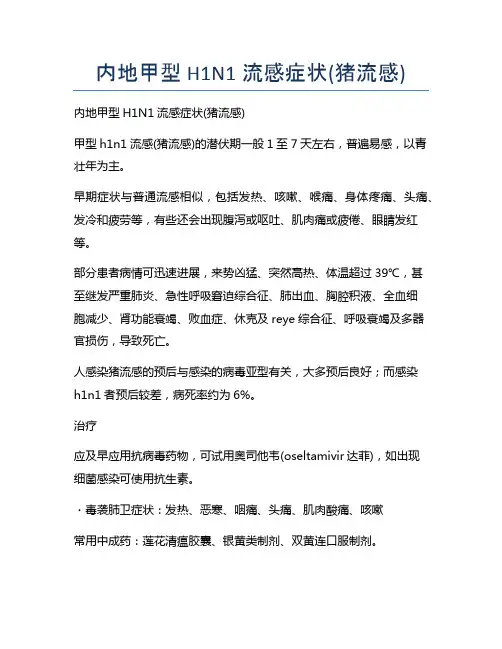 内地甲型 H1N1 流感症状(猪流感)

内地甲型 H1N1 流感症状(猪流感)

甲型 h1n1 流感(猪流感)的潜伏期一般 1 至 7 天左右，普遍易感，以青壮年为主。

早期症状与普通流感相似，包括发热、咳嗽、喉痛、身体疼痛、头痛、发冷和疲劳等，有些还会出现腹泻或呕吐、肌肉痛或疲倦、眼睛发红等。

部分患者病情可迅速进展，来势凶猛、突然高热、体温超过 39℃，甚至继发严重肺炎、急性呼吸窘迫综合征、肺出血、胸腔积液、全血细胞减少、肾功能衰竭、败血症、休克及 reye 综合征、呼吸衰竭及多器官损伤，导致死亡。

人感染猪流感的预后与感染的病毒亚型有关，大多预后良好；而感染 h1n1 者预后较差，病死率约为 6%。

治疗

应及早应用抗病毒药物，可试用奥司他韦(oseltamivir 达菲)，如出现细菌感染可使用抗生素。

· 毒袭肺卫症状：发热、恶寒、咽痛、头痛、肌肉酸痛、咳嗽

常用中成药：莲花清瘟胶囊、银黄类制剂、双黄连口服制剂。